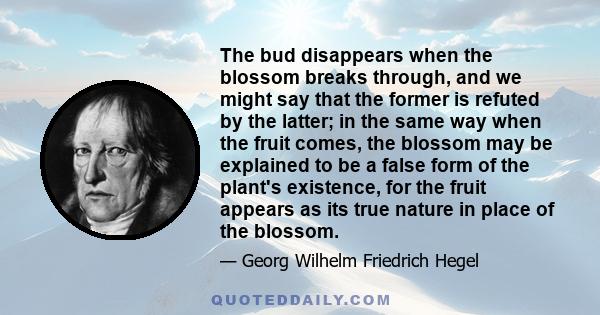 The bud disappears when the blossom breaks through, and we might say that the former is refuted by the latter; in the same way when the fruit comes, the blossom may be explained to be a false form of the plant's existence, for the fruit appears as its true nature in place of the blossom.

— Georg Wilhelm Friedrich Hegel

QUOTEDDAILY.COM